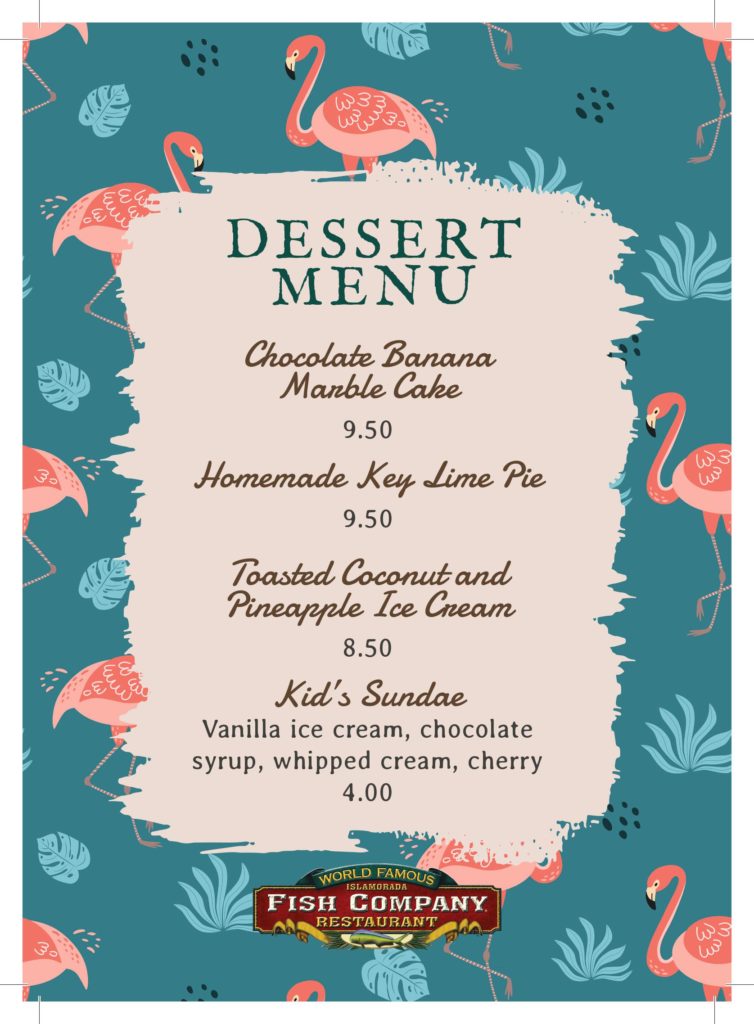 DESSERT MENU

Chocolate Banana Marble Cake

9.50

Homemade Key Lime Pie

9.50

Toasted Coconut and Pineapple Ice Cream

8.50

Kid's Sundae

Vanilla ice cream, chocolate syrup, whipped cream, cherry

4.00

WORLD FAMOUS
ISLAMORADA
FISH COMPANY
RESTAURANT